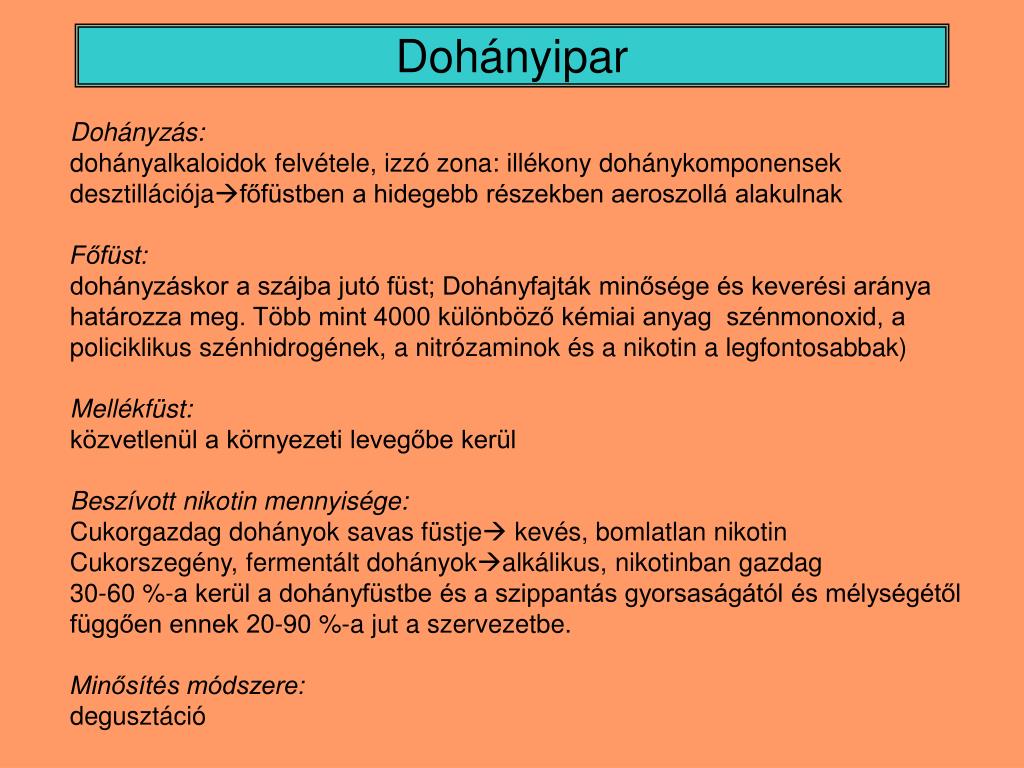 Dohányipar

Dohányzás:
dohányalkaloidok felvétele, izzó zona: illékony dohánykomponensek desztillációja→főfüstben a hidegebb részekben aeroszollá alakulnak

Főfüst:
dohányzáskor a szájba jutó füst; Dohányfajták minősége és keverési aránya határozza meg. Több mint 4000 különböző kémiai anyag szénmonoxid, a policiklikus szénhidrogének, a nitrózaminok és a nikotin a legfontosabbak)

Mellékfüst:
közvetlenül a környezeti levegőbe kerül

Beszívott nikotin mennyisége:
Cukorgazdag dohányok savas füstje→ kevés, bomlatlan nikotin
Cukorszegény, fermentált dohányok→alkálikus, nikotinban gazdag
30-60 %-a kerül a dohányfüstbe és a szippantás gyorsaságától és mélységétől függően ennek 20-90 %-a jut a szervezetbe.

Minősítés módszere:
degusztáció